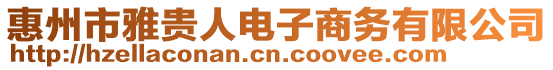 惠州市雅贵人电子商务有限公司
http://hzellaconan.cn.coovee.com